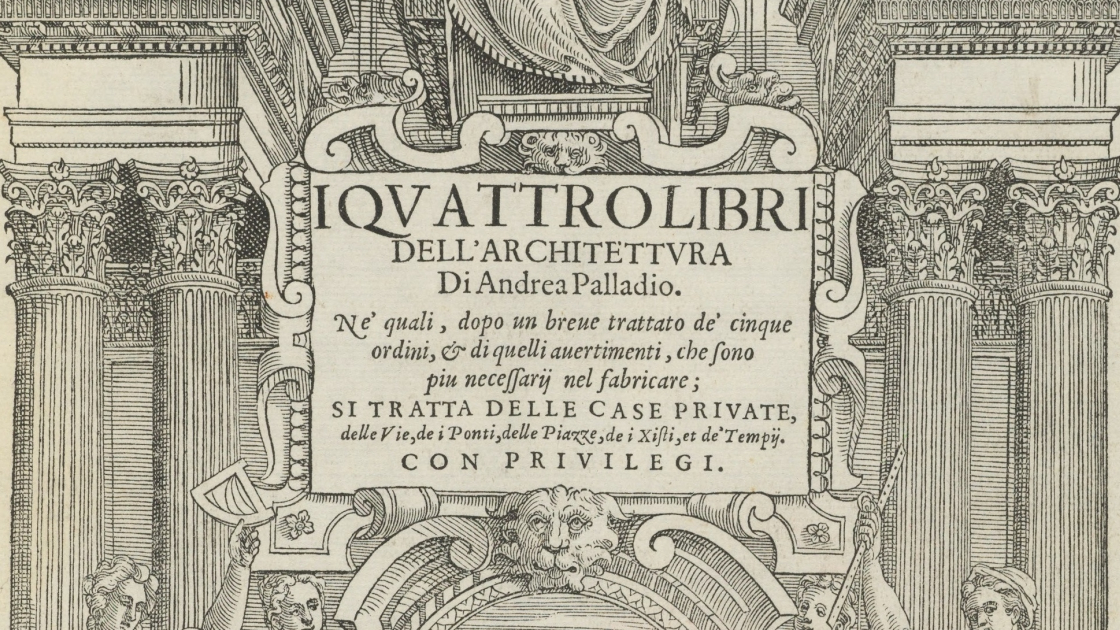 I QVATTRO LIBRI
DELL'ARCHITETTVRA
Di Andrea Palladio.

Ne' quali, dopo un breue trattato de' cinque ordini, & di quelli auertimenti, che sono piu necessarij nel fabricare;

SI TRATTA DELLE CASE PRIVATE, delle Vie, de i Ponti, delle Piazze, de i Xisti, et de' Tempij.

CON PRIVILEGI.